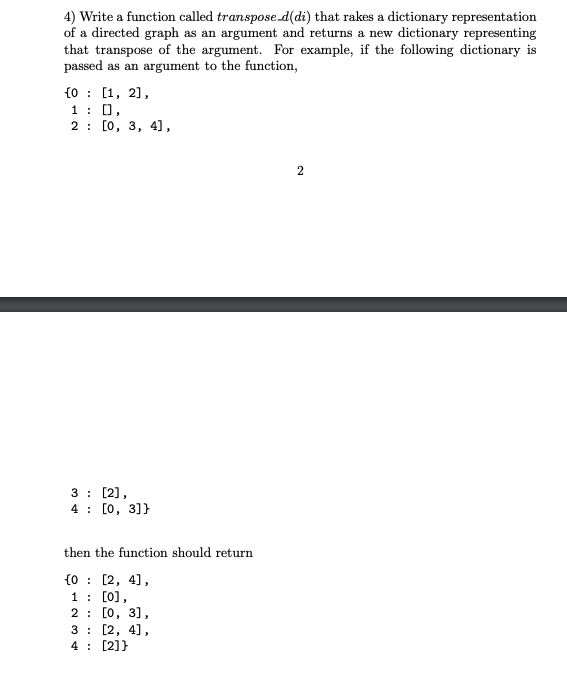 4) Write a function called $transpose\_d(di)$ that rakes a dictionary representation of a directed graph as an argument and returns a new dictionary representing that transpose of the argument. For example, if the following dictionary is passed as an argument to the function,

{0 : [1, 2],
 1 : [],
 2 : [0, 3, 4],

2

 3 : [2],
 4 : [0, 3]}

then the function should return

{0 : [2, 4],
 1 : [0],
 2 : [0, 3],
 3 : [2, 4],
 4 : [2]}